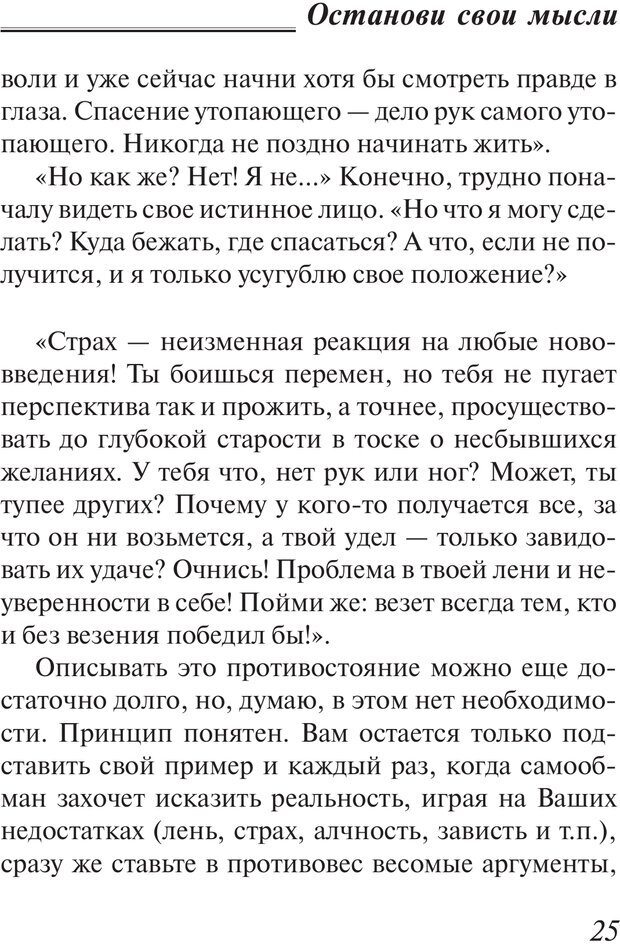 Останови свои мысли

воли и уже сейчас начни хотя бы смотреть правде в глаза. Спасение утопающего — дело рук самого утопающего. Никогда не поздно начинать жить».

«Но как же? Нет! Я не...» Конечно, трудно поначалу видеть свое истинное лицо. «Но что я могу сделать? Куда бежать, где спасаться? А что, если не получится, и я только усугублю свое положение?»

«Страх — неизменная реакция на любые нововведения! Ты боишься перемен, но тебя не пугает перспектива так и прожить, а точнее, просуществовать до глубокой старости в тоске о несбывшихся желаниях. У тебя что, нет рук или ног? Может, ты тупее других? Почему у кого-то получается все, за что он ни возьмется, а твой удел — только завидовать их удаче? Очнись! Проблема в твоей лени и неуверенности в себе! Пойми же: везет всегда тем, кто и без везения победил бы!».

Описывать это противостояние можно еще достаточно долго, но, думаю, в этом нет необходимости. Принцип понятен. Вам остается только подставить свой пример и каждый раз, когда самообман захочет исказить реальность, играя на Ваших недостатках (лень, страх, алчность, зависть и т.п.), сразу же ставьте в противовес весомые аргументы,

25